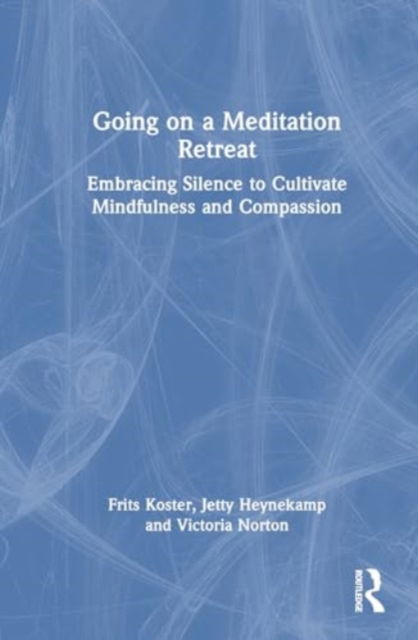 Going on a Meditation Retreat

Embracing Silence to Cultivate Mindfulness and Compassion

Frits Koster, Jetty Heynekamp and Victoria Norton

ROUTLEDGE